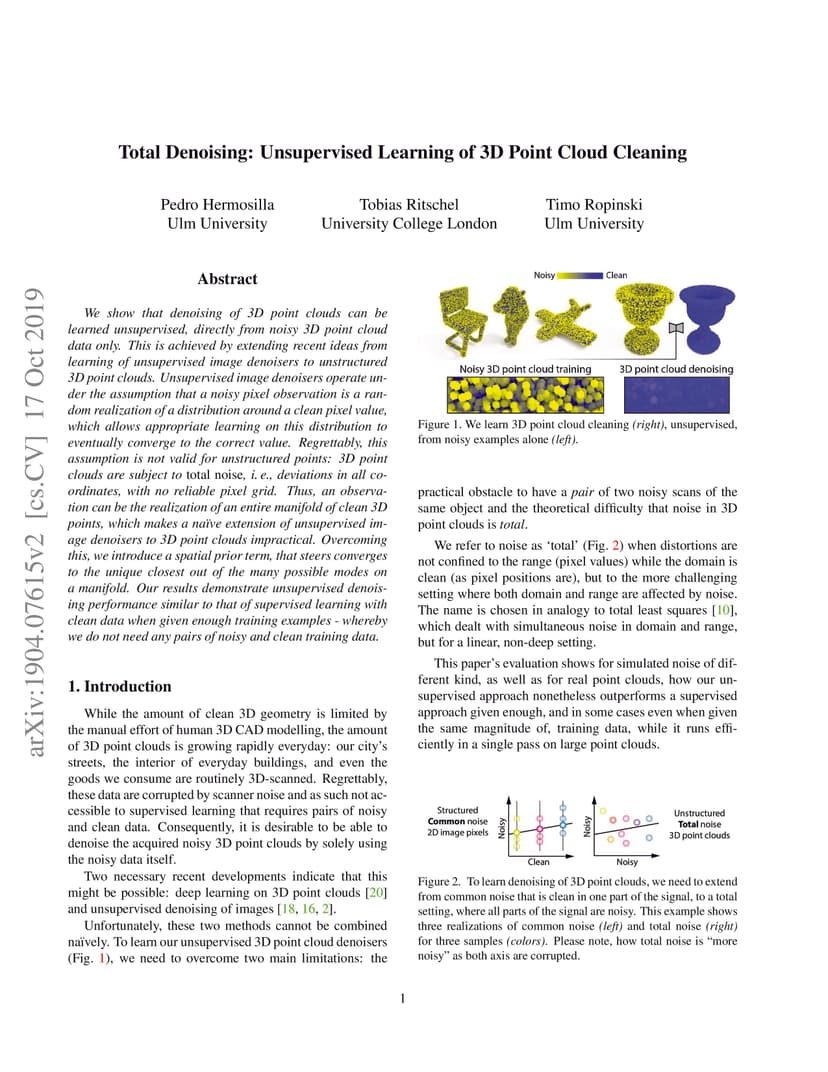 arXiv:1904.07615v2 [cs.CV] 17 Oct 2019

Total Denoising: Unsupervised Learning of 3D Point Cloud Cleaning

Pedro Hermosilla
Ulm University

Tobias Ritschel
University College London

Timo Ropinski
Ulm University

Abstract

We show that denoising of 3D point clouds can be learned unsupervised, directly from noisy 3D point cloud data only. This is achieved by extending recent ideas from learning of unsupervised image denoisers to unstructured 3D point clouds. Unsupervised image denoisers operate under the assumption that a noisy pixel observation is a random realization of a distribution around a clean pixel value, which allows appropriate learning on this distribution to eventually converge to the correct value. Regrettably, this assumption is not valid for unstructured points: 3D point clouds are subject to total noise, i. e., deviations in all coordinates, with no reliable pixel grid. Thus, an observation can be the realization of an entire manifold of clean 3D points, which makes a naïve extension of unsupervised image denoisers to 3D point clouds impractical. Overcoming this, we introduce a spatial prior term, that steers converges to the unique closest out of the many possible modes on a manifold. Our results demonstrate unsupervised denoising performance similar to that of supervised learning with clean data when given enough training examples - whereby we do not need any pairs of noisy and clean training data.

1. Introduction

While the amount of clean 3D geometry is limited by the manual effort of human 3D CAD modelling, the amount of 3D point clouds is growing rapidly everyday: our city's streets, the interior of everyday buildings, and even the goods we consume are routinely 3D-scanned. Regrettably, these data are corrupted by scanner noise and as such not accessible to supervised learning that requires pairs of noisy and clean data. Consequently, it is desirable to be able to denoise the acquired noisy 3D point clouds by solely using the noisy data itself.

Two necessary recent developments indicate that this might be possible: deep learning on 3D point clouds [20] and unsupervised denoising of images [18, 16, 2].

Unfortunately, these two methods cannot be combined naïvely. To learn our unsupervised 3D point cloud denoisers (Fig. 1), we need to overcome two main limitations: the

Noisy Clean

Noisy 3D point cloud training

3D point cloud denoising

Figure 1. We learn 3D point cloud cleaning (right), unsupervised, from noisy examples alone (left).

practical obstacle to have a pair of two noisy scans of the same object and the theoretical difficulty that noise in 3D point clouds is total.

We refer to noise as 'total' (Fig. 2) when distortions are not confined to the range (pixel values) while the domain is clean (as pixel positions are), but to the more challenging setting where both domain and range are affected by noise. The name is chosen in analogy to total least squares [10], which dealt with simultaneous noise in domain and range, but for a linear, non-deep setting.

This paper's evaluation shows for simulated noise of different kind, as well as for real point clouds, how our unsupervised approach nonetheless outperforms a supervised approach given enough, and in some cases even when given the same magnitude of, training data, while it runs efficiently in a single pass on large point clouds.

Structured
Common noise
2D image pixels

Noisy

Clean

Noisy

Noisy

Unstructured
Total noise
3D point clouds

Figure 2. To learn denoising of 3D point clouds, we need to extend from common noise that is clean in one part of the signal, to a total setting, where all parts of the signal are noisy. This example shows three realizations of common noise (left) and total noise (right) for three samples (colors). Please note, how total noise is "more noisy" as both axis are corrupted.

1